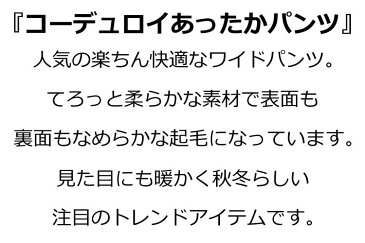 『コーデュロイあったかパンツ』

人気の楽ちん快適なワイドパンツ。
てろっと柔らかな素材で表面も
裏面もなめらかな起毛になっています。
見た目にも暖かく秋冬らしい
注目のトレンドアイテムです。